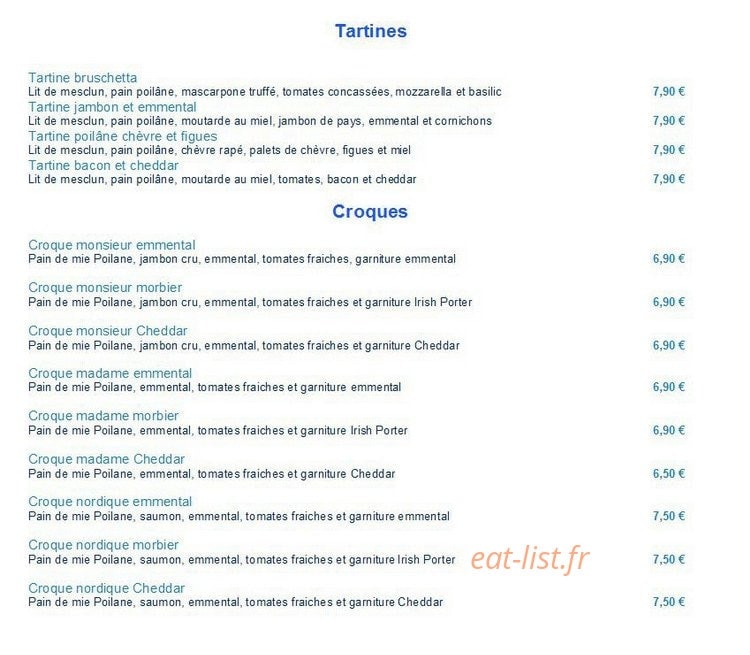 Tartines

Tartine bruschetta
Lit de mesclun, pain poilâne, mascarpone truffé, tomates concassées, mozzarella et basilic 7,90 €
Tartine jambon et emmental
Lit de mesclun, pain poilâne, moutarde au miel, jambon de pays, emmental et cornichons 7,90 €
Tartine poilâne chèvre et figues
Lit de mesclun, pain poilâne, chèvre rapé, palets de chèvre, figues et miel 7,90 €
Tartine bacon et cheddar
Lit de mesclun, pain poilâne, moutarde au miel, tomates, bacon et cheddar 7,90 €

Croques

Croque monsieur emmental
Pain de mie Poilane, jambon cru, emmental, tomates fraiches, garniture emmental 6,90 €

Croque monsieur morbier
Pain de mie Poilane, jambon cru, emmental, tomates fraiches et garniture Irish Porter 6,90 €

Croque monsieur Cheddar
Pain de mie Poilane, jambon cru, emmental, tomates fraiches et garniture Cheddar 6,90 €

Croque madame emmental
Pain de mie Poilane, emmental, tomates fraiches et garniture emmental 6,90 €

Croque madame morbier
Pain de mie Poilane, emmental, tomates fraiches et garniture Irish Porter 6,90 €

Croque madame Cheddar
Pain de mie Poilane, emmental, tomates fraiches et garniture Cheddar 6,50 €

Croque nordique emmental
Pain de mie Poilane, saumon, emmental, tomates fraiches et garniture emmental 7,50 €

Croque nordique morbier
Pain de mie Poilane, saumon, emmental, tomates fraiches et garniture Irish Porter 7,50 €

eat-list.fr

Croque nordique Cheddar
Pain de mie Poilane, saumon, emmental, tomates fraiches et garniture Cheddar 7,50 €